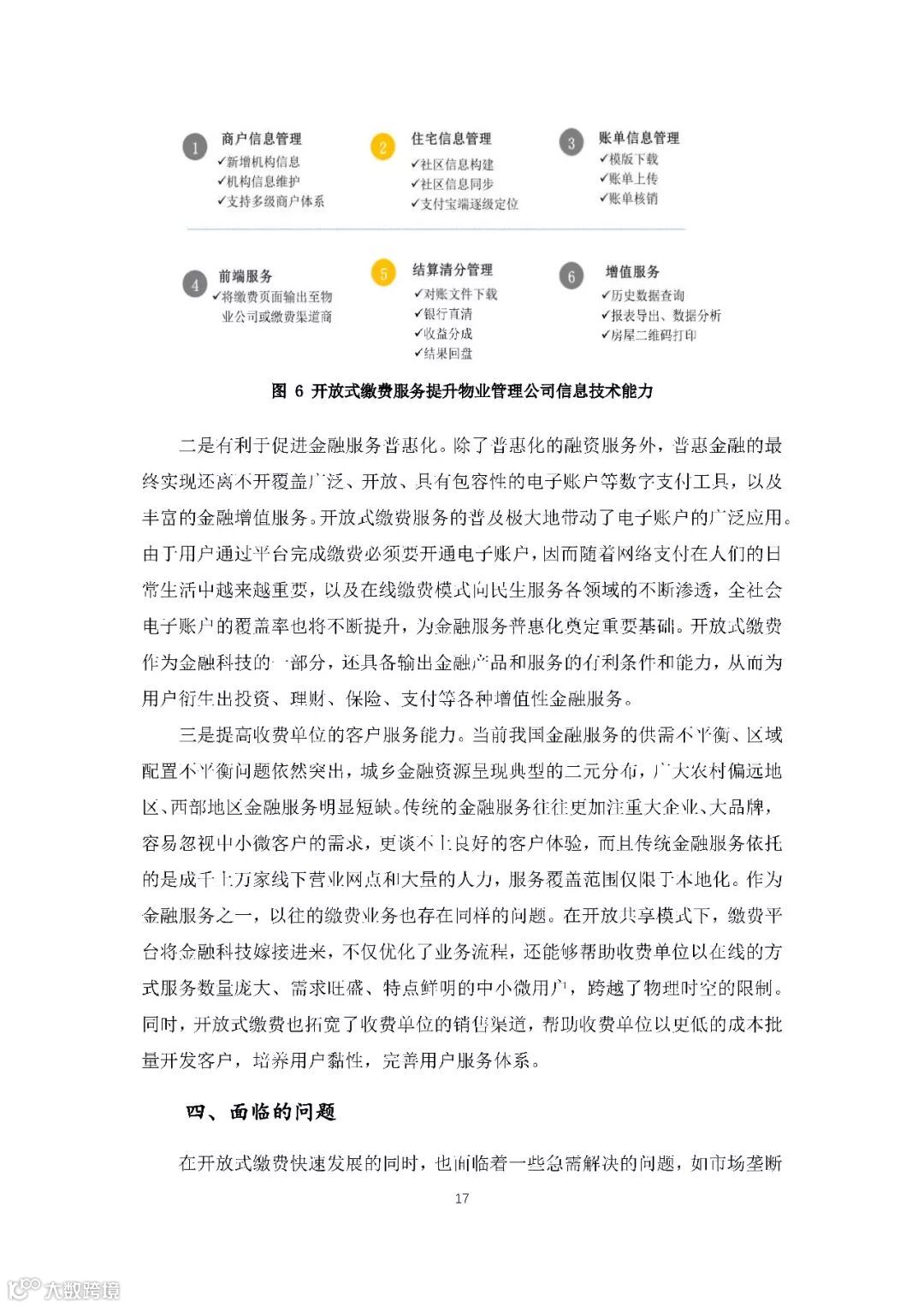 1 商户信息管理
✓新增机构信息
✓机构信息维护
✓支持多级商户体系

2 住宅信息管理
✓社区信息构建
✓社区信息同步
✓支付宝端逐级定位

3 账单信息管理
✓模版下载
✓账单上传
✓账单核销

4 前端服务
✓将缴费页面输出至物业公司或缴费渠道商

5 结算清分管理
✓对账文件下载
✓银行直清
✓收益分成
✓结果回盘

6 增值服务
✓历史数据查询
✓报表导出、数据分析
✓房屋二维码打印

图 6 开放式缴费服务提升物业管理公司信息技术能力

二是有利于促进金融服务普惠化。除了普惠化的融资服务外，普惠金融的最终实现还离不开覆盖广泛、开放、具有包容性的电子账户等数字支付工具，以及丰富的金融增值服务。开放式缴费服务的普及极大地带动了电子账户的广泛应用。由于用户通过平台完成缴费必须要开通电子账户，因而随着网络支付在人们的日常生活中越来越重要，以及在线缴费模式向民生服务各领域的不断渗透，全社会电子账户的覆盖率也将不断提升，为金融服务普惠化奠定重要基础。开放式缴费作为金融科技的一部分，还具备输出金融产品和服务的有利条件和能力，从而为用户衍生出投资、理财、保险、支付等各种增值性金融服务。

三是提高收费单位的客户服务能力。当前我国金融服务的供需不平衡、区域配置不平衡问题依然突出，城乡金融资源呈现典型的二元分布，广大农村偏远地区、西部地区金融服务明显短缺。传统的金融服务往往更加注重大企业、大品牌，容易忽视中小微客户的需求，更谈不上良好的客户体验，而且传统金融服务依托的是成千上万家线下营业网点和大量的人力，服务覆盖范围仅限于本地化。作为金融服务之一，以往的缴费业务也存在同样的问题。在开放共享模式下，缴费平台将金融科技嫁接进来，不仅优化了业务流程，还能够帮助收费单位以在线的方式服务数量庞大、需求旺盛、特点鲜明的中小微用户，跨越了物理时空的限制。同时，开放式缴费也拓宽了收费单位的销售渠道，帮助收费单位以更低的成本批量开发客户，培养用户黏性，完善用户服务体系。

四、面临的问题

在开放式缴费快速发展的同时，也面临着一些急需解决的问题，如市场垄断

17

大数跨境